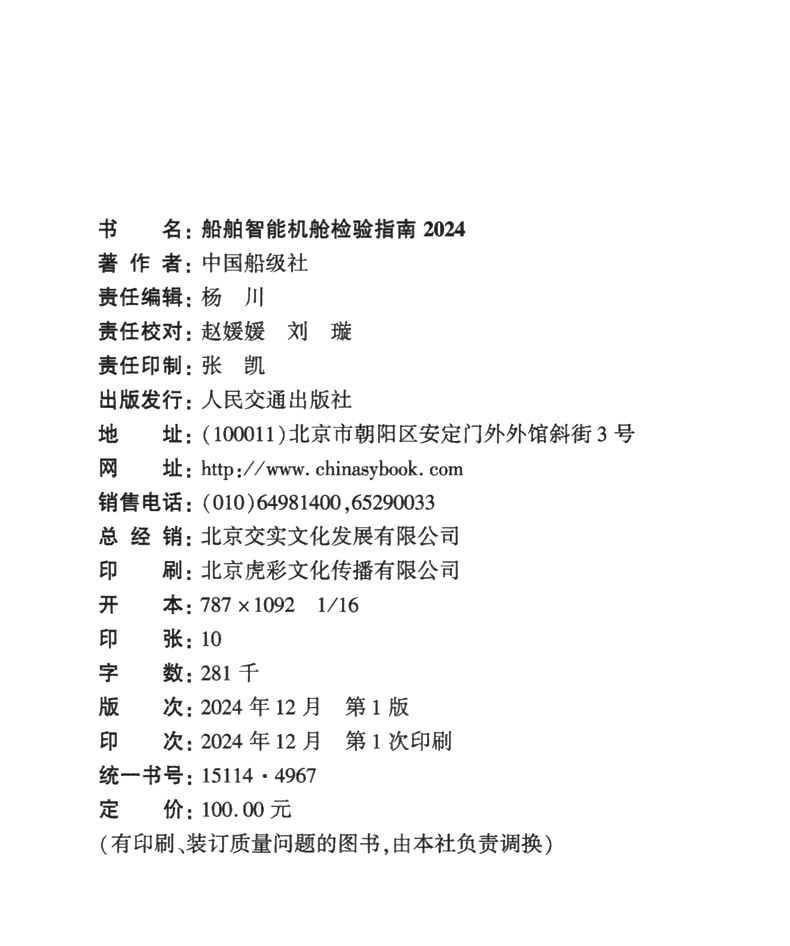 书　　名：船舶智能机舱检验指南 2024
著 作 者：中国船级社
责任编辑：杨　川
责任校对：赵媛媛　刘　璇
责任印制：张　凯
出版发行：人民交通出版社
地　　址：(100011)北京市朝阳区安定门外外馆斜街 3 号
网　　址：http://www.chinasybook.com
销售电话：(010)64981400,65290033
总 经 销：北京交实文化发展有限公司
印　　刷：北京虎彩文化传播有限公司
开　　本：787 × 1092　1/16
印　　张：10
字　　数：281 千
版　　次：2024 年 12 月　第 1 版
印　　次：2024 年 12 月　第 1 次印刷
统一书号：15114 · 4967
定　　价：100.00 元
(有印刷、装订质量问题的图书,由本社负责调换)